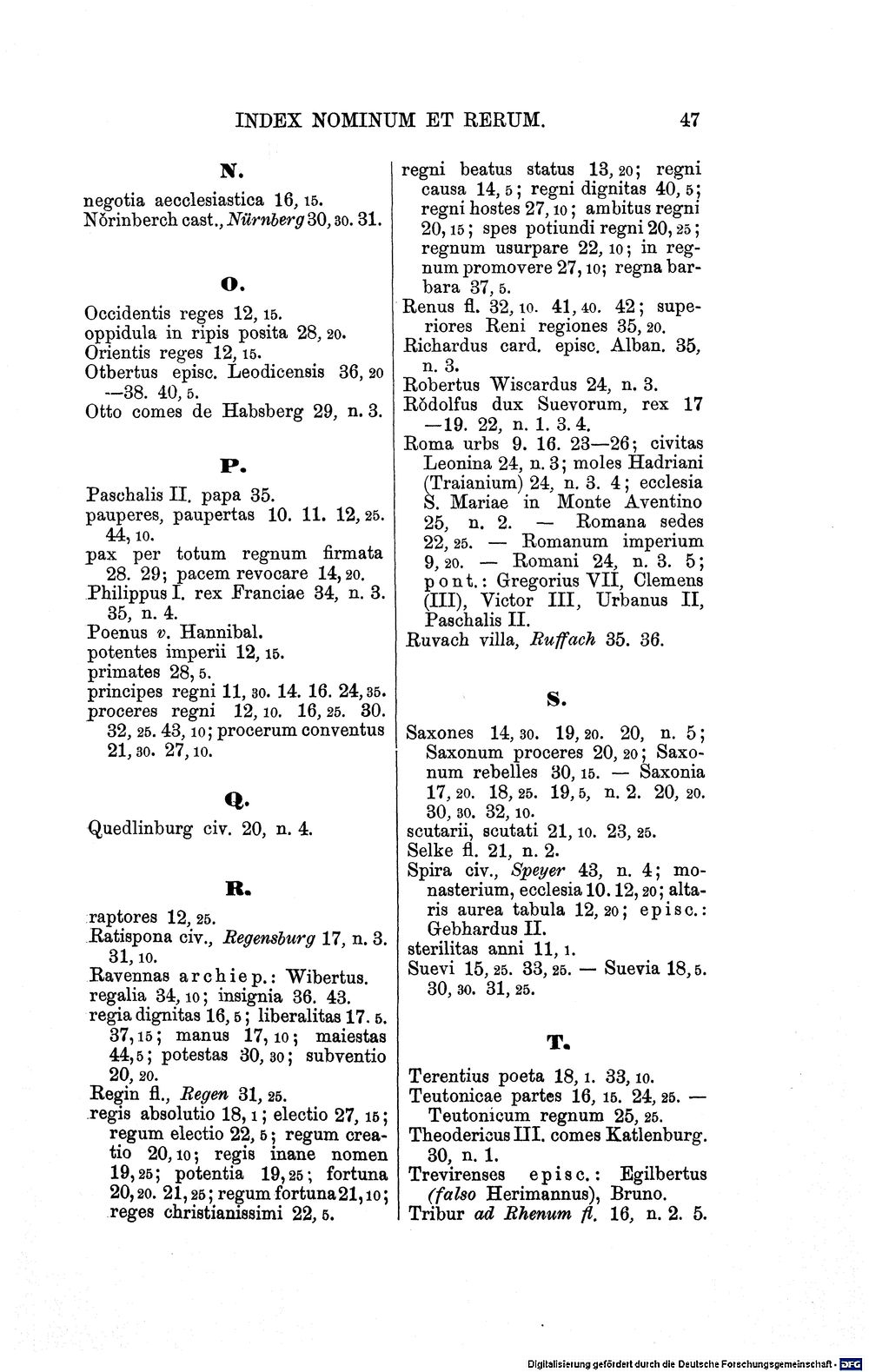 INDEX NOMINUM ET RERUM. 47

N.

negotia aecclesiastica 16, 15.
Nŏrinberch cast., Nürnberg 30, 30. 31.

O.

Occidentis reges 12, 15.
oppidula in ripis posita 28, 20.
Orientis reges 12, 15.
Otbertus episc. Leodicensis 36, 20 —38. 40, 5.
Otto comes de Habsberg 29, n. 3.

P.

Paschalis II. papa 35.
pauperes, paupertas 10. 11. 12, 25. 44, 10.
pax per totum regnum firmata 28. 29; pacem revocare 14, 20.
Philippus I. rex Franciae 34, n. 3. 35, n. 4.
Poenus v. Hannibal.
potentes imperii 12, 15.
primates 28, 5.
principes regni 11, 30. 14. 16. 24, 35.
proceres regni 12, 10. 16, 25. 30. 32, 25. 43, 10; procerum conventus 21, 30. 27, 10.

Q.

Quedlinburg civ. 20, n. 4.

R.

raptores 12, 25.
Ratispona civ., Regensburg 17, n. 3. 31, 10.
Ravennas archiep.: Wibertus.
regalia 34, 10; insignia 36. 43.
regia dignitas 16, 5; liberalitas 17. 5. 37, 15; manus 17, 10; maiestas 44, 5; potestas 30, 30; subventio 20, 20.
Regin fl., Regen 31, 25.
regis absolutio 18, 1; electio 27, 15; regum electio 22, 5; regum creatio 20, 10; regis inane nomen 19, 25; potentia 19, 25; fortuna 20, 20. 21, 25; regum fortuna 21, 10; reges christianissimi 22, 5.
regni beatus status 13, 20; regni causa 14, 5; regni dignitas 40, 5; regni hostes 27, 10; ambitus regni 20, 15; spes potiundi regni 20, 25; regnum usurpare 22, 10; in regnum promovere 27, 10; regna barbara 37, 5.
Renus fl. 32, 10. 41, 40. 42; superiores Reni regiones 35, 20.
Richardus card. episc. Alban. 35, n. 3.
Robertus Wiscardus 24, n. 3.
Rŏdolfus dux Suevorum, rex 17 —19. 22, n. 1. 3. 4.
Roma urbs 9. 16. 23—26; civitas Leonina 24, n. 3; moles Hadriani (Traianium) 24, n. 3. 4; ecclesia S. Mariae in Monte Aventino 25, n. 2. — Romana sedes 22, 25. — Romanum imperium 9, 20. — Romani 24, n. 3. 5; pont.: Gregorius VII, Clemens (III), Victor III, Urbanus II, Paschalis II.
Ruvach villa, Ruffach 35. 36.

S.

Saxones 14, 30. 19, 20. 20, n. 5; Saxonum proceres 20, 20; Saxonum rebelles 30, 15. — Saxonia 17, 20. 18, 25. 19, 5, n. 2. 20, 20. 30, 30. 32, 10.
scutarii, scutati 21, 10. 23, 25.
Selke fl. 21, n. 2.
Spira civ., Speyer 43, n. 4; monasterium, ecclesia 10. 12, 20; altaris aurea tabula 12, 20; episc.: Gebhardus II.
sterilitas anni 11, 1.
Suevi 15, 25. 33, 25. — Suevia 18, 5. 30, 30. 31, 25.

T.

Terentius poeta 18, 1. 33, 10.
Teutonicae partes 16, 15. 24, 25. — Teutonicum regnum 25, 25.
Theodericus III. comes Katlenburg. 30, n. 1.
Trevirenses episc.: Egilbertus (falso Herimannus), Bruno.
Tribur ad Rhenum fl. 16, n. 2. 5.

Digitalisierung gefördert durch die Deutsche Forschungsgemeinschaft · DFG